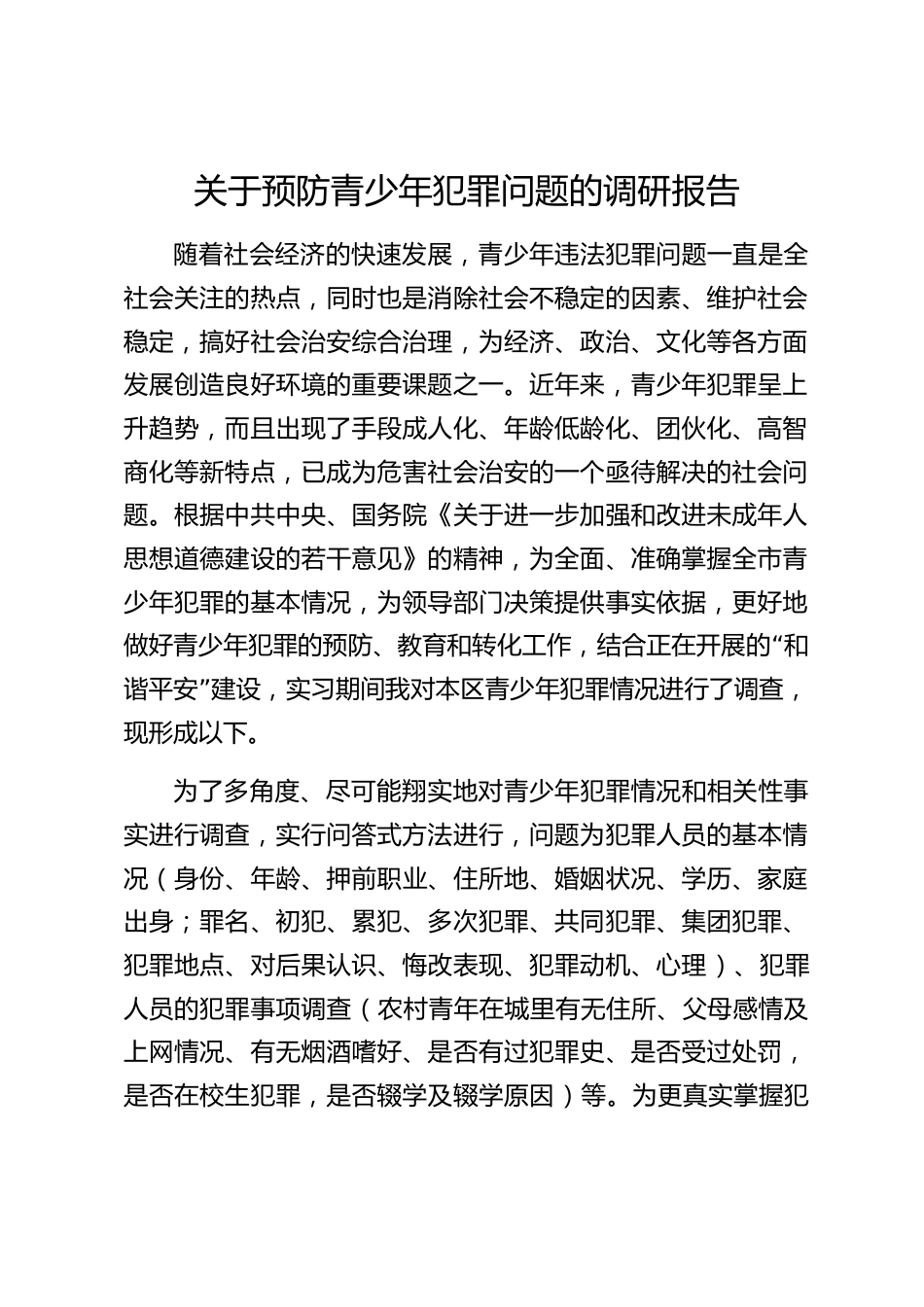 关于预防青少年犯罪问题的调研报告

随着社会经济的快速发展，青少年违法犯罪问题一直是全社会关注的热点，同时也是消除社会不稳定的因素、维护社会稳定，搞好社会治安综合治理，为经济、政治、文化等各方面发展创造良好环境的重要课题之一。近年来，青少年犯罪呈上升趋势，而且出现了手段成人化、年龄低龄化、团伙化、高智商化等新特点，已成为危害社会治安的一个亟待解决的社会问题。根据中共中央、国务院《关于进一步加强和改进未成年人思想道德建设的若干意见》的精神，为全面、准确掌握全市青少年犯罪的基本情况，为领导部门决策提供事实依据，更好地做好青少年犯罪的预防、教育和转化工作，结合正在开展的“和谐平安”建设，实习期间我对本区青少年犯罪情况进行了调查，现形成以下。

为了多角度、尽可能翔实地对青少年犯罪情况和相关性事实进行调查，实行问答式方法进行，问题为犯罪人员的基本情况（身份、年龄、押前职业、住所地、婚姻状况、学历、家庭出身；罪名、初犯、累犯、多次犯罪、共同犯罪、集团犯罪、犯罪地点、对后果认识、悔改表现、犯罪动机、心理）、犯罪人员的犯罪事项调查（农村青年在城里有无住所、父母感情及上网情况、有无烟酒嗜好、是否有过犯罪史、是否受过处罚，是否在校生犯罪，是否辍学及辍学原因）等。为更真实掌握犯